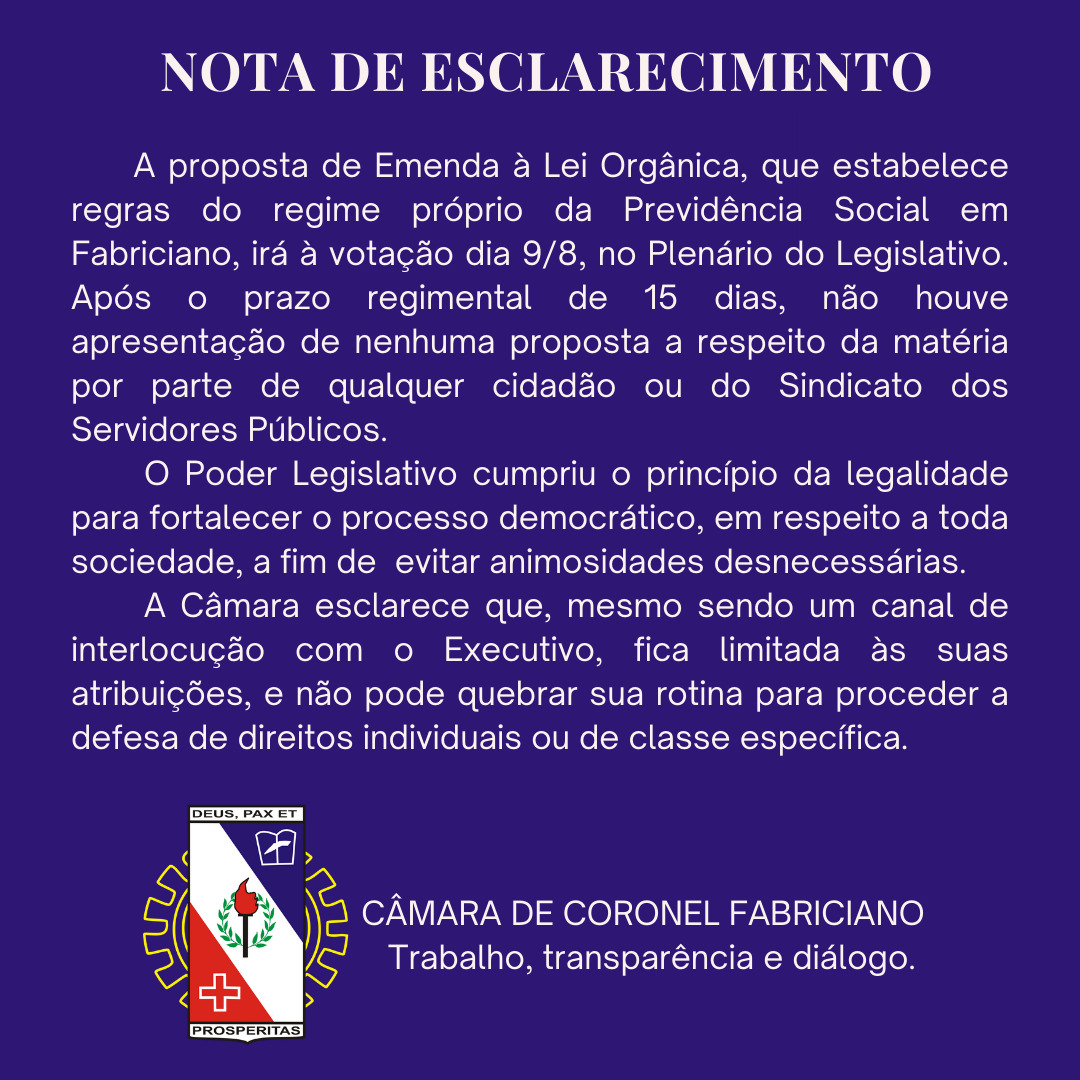 NOTA DE ESCLARECIMENTO

A proposta de Emenda à Lei Orgânica, que estabelece regras do regime próprio da Previdência Social em Fabriciano, irá à votação dia 9/8, no Plenário do Legislativo. Após o prazo regimental de 15 dias, não houve apresentação de nenhuma proposta a respeito da matéria por parte de qualquer cidadão ou do Sindicato dos Servidores Públicos.

O Poder Legislativo cumpriu o princípio da legalidade para fortalecer o processo democrático, em respeito a toda sociedade, a fim de evitar animosidades desnecessárias.

A Câmara esclarece que, mesmo sendo um canal de interlocução com o Executivo, fica limitada às suas atribuições, e não pode quebrar sua rotina para proceder a defesa de direitos individuais ou de classe específica.

DEUS, PAX ET
PROSPERITAS

CÂMARA DE CORONEL FABRICIANO
Trabalho, transparência e diálogo.